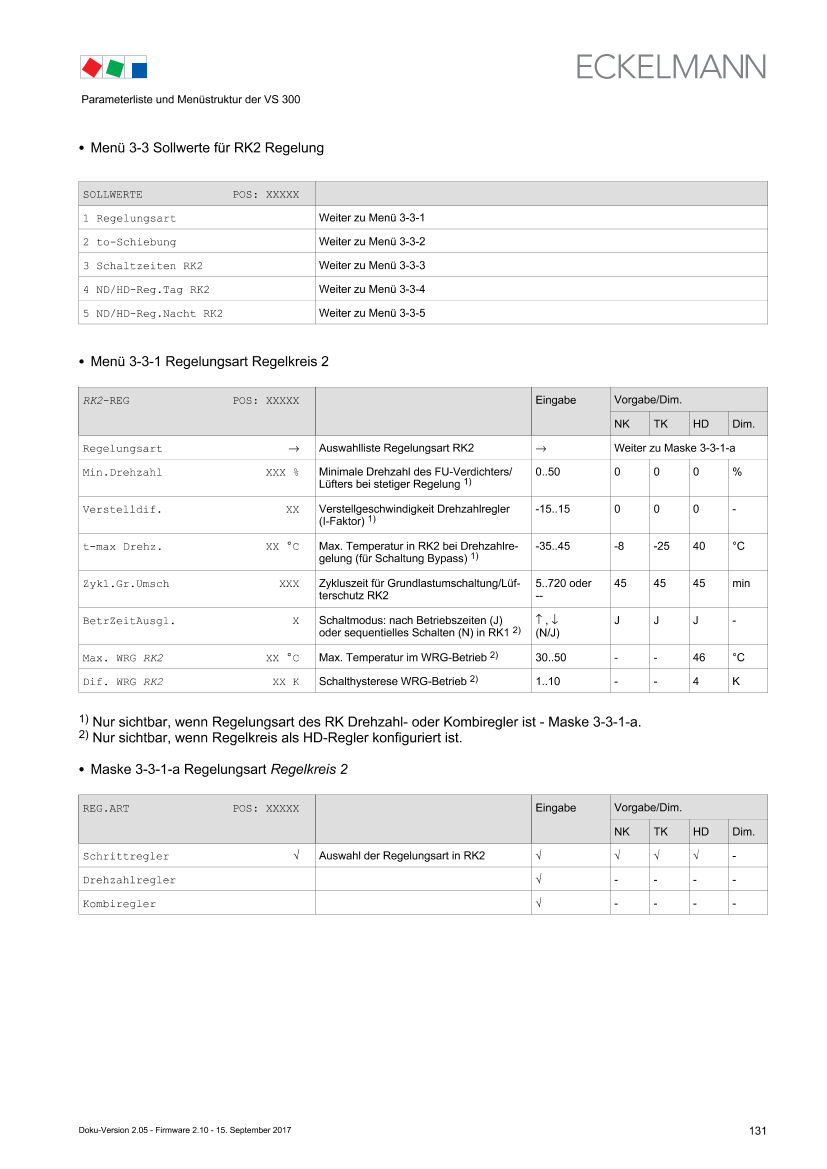 ECKELMANN

Parameterliste und Menüstruktur der VS 300

• Menü 3-3 Sollwerte für RK2 Regelung

| SOLLWERTE POS: XXXXX | |
|---|---|
| 1 Regelungsart | Weiter zu Menü 3-3-1 |
| 2 to-Schiebung | Weiter zu Menü 3-3-2 |
| 3 Schaltzeiten RK2 | Weiter zu Menü 3-3-3 |
| 4 ND/HD-Reg.Tag RK2 | Weiter zu Menü 3-3-4 |
| 5 ND/HD-Reg.Nacht RK2 | Weiter zu Menü 3-3-5 |

• Menü 3-3-1 Regelungsart Regelkreis 2

| RK2-REG POS: XXXXX | | Eingabe | Vorgabe/Dim. | | | |
|---|---|---|---|---|---|---|
| | | | NK | TK | HD | Dim. |
| Regelungsart → | Auswahlliste Regelungsart RK2 | → | Weiter zu Maske 3-3-1-a | | | |
| Min.Drehzahl XXX % | Minimale Drehzahl des FU-Verdichters/ Lüfters bei stetiger Regelung $^{1)}$ | 0..50 | 0 | 0 | 0 | % |
| Verstelldif. XX | Verstellgeschwindigkeit Drehzahlregler (I-Faktor) $^{1)}$ | -15..15 | 0 | 0 | 0 | - |
| t-max Drehz. XX °C | Max. Temperatur in RK2 bei Drehzahlregelung (für Schaltung Bypass) $^{1)}$ | -35..45 | -8 | -25 | 40 | °C |
| Zykl.Gr.Umsch XXX | Zykluszeit für Grundlastumschaltung/Lüfterschutz RK2 | 5..720 oder -- | 45 | 45 | 45 | min |
| BetrZeitAusgl. X | Schaltmodus: nach Betriebszeiten (J) oder sequentielles Schalten (N) in RK1 $^{2)}$ | ↑, ↓ (N/J) | J | J | J | - |
| Max. WRG RK2 XX °C | Max. Temperatur im WRG-Betrieb $^{2)}$ | 30..50 | - | - | 46 | °C |
| Dif. WRG RK2 XX K | Schalthysterese WRG-Betrieb $^{2)}$ | 1..10 | - | - | 4 | K |

$^{1)}$ Nur sichtbar, wenn Regelungsart des RK Drehzahl- oder Kombiregler ist - Maske 3-3-1-a.
$^{2)}$ Nur sichtbar, wenn Regelkreis als HD-Regler konfiguriert ist.

• Maske 3-3-1-a Regelungsart Regelkreis 2

| REG.ART POS: XXXXX | | Eingabe | Vorgabe/Dim. | | | |
|---|---|---|---|---|---|---|
| | | | NK | TK | HD | Dim. |
| Schrittregler √ | Auswahl der Regelungsart in RK2 | √ | √ | √ | √ | - |
| Drehzahlregler | | √ | - | - | - | - |
| Kombiregler | | √ | - | - | - | - |

Doku-Version 2.05 - Firmware 2.10 - 15. September 2017

131